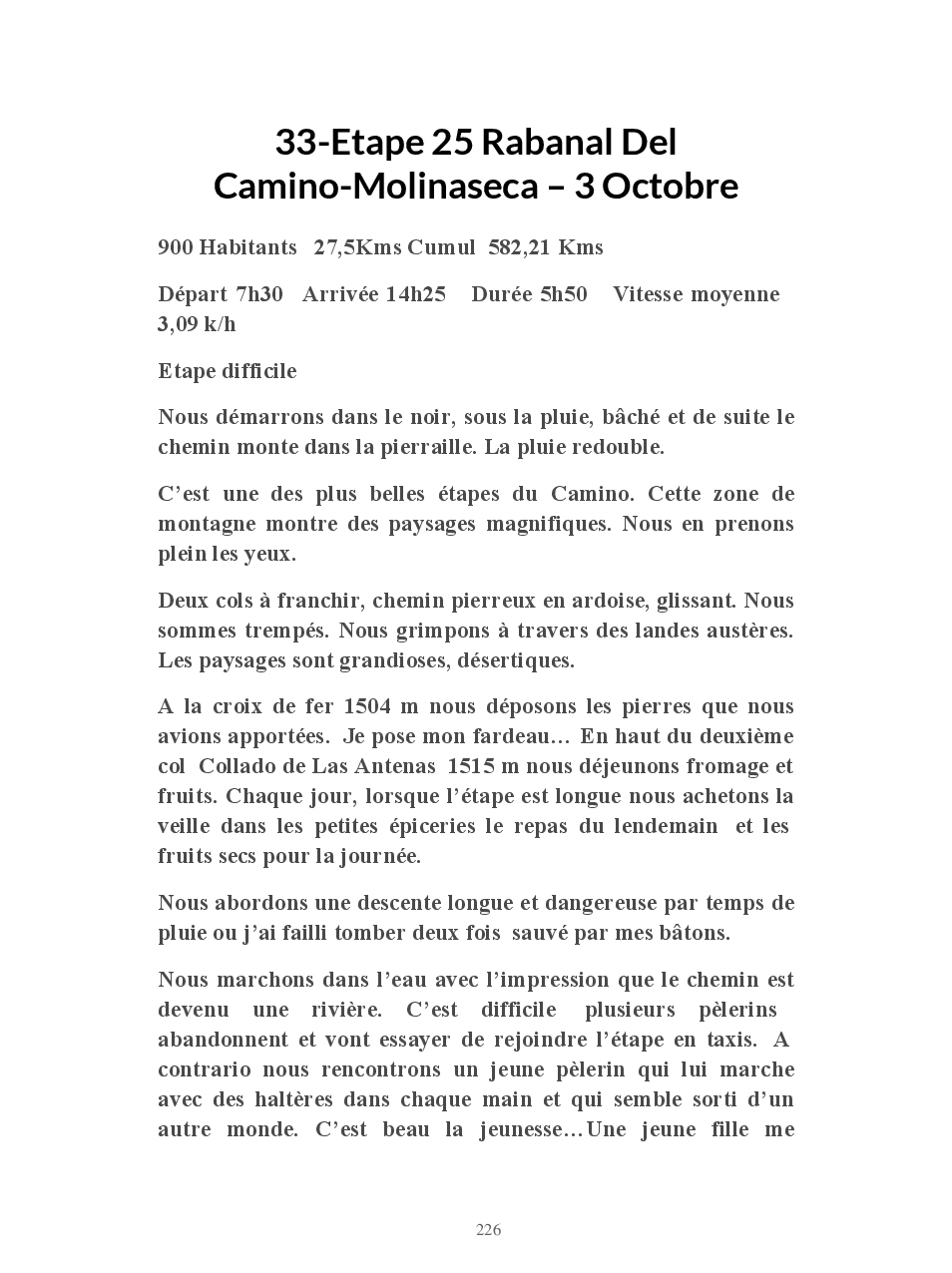 33-Etape 25 Rabanal Del Camino-Molinaseca – 3 Octobre

900 Habitants 27,5Kms Cumul 582,21 Kms

Départ 7h30 Arrivée 14h25 Durée 5h50 Vitesse moyenne 3,09 k/h

Etape difficile

Nous démarrons dans le noir, sous la pluie, bâché et de suite le chemin monte dans la pierraille. La pluie redouble.

C'est une des plus belles étapes du Camino. Cette zone de montagne montre des paysages magnifiques. Nous en prenons plein les yeux.

Deux cols à franchir, chemin pierreux en ardoise, glissant. Nous sommes trempés. Nous grimpons à travers des landes austères. Les paysages sont grandioses, désertiques.

A la croix de fer 1504 m nous déposons les pierres que nous avions apportées. Je pose mon fardeau… En haut du deuxième col Collado de Las Antenas 1515 m nous déjeunons fromage et fruits. Chaque jour, lorsque l'étape est longue nous achetons la veille dans les petites épiceries le repas du lendemain et les fruits secs pour la journée.

Nous abordons une descente longue et dangereuse par temps de pluie ou j'ai failli tomber deux fois sauvé par mes bâtons.

Nous marchons dans l'eau avec l'impression que le chemin est devenu une rivière. C'est difficile plusieurs pèlerins abandonnent et vont essayer de rejoindre l'étape en taxis. A contrario nous rencontrons un jeune pèlerin qui lui marche avec des haltères dans chaque main et qui semble sorti d'un autre monde. C'est beau la jeunesse…Une jeune fille me

226